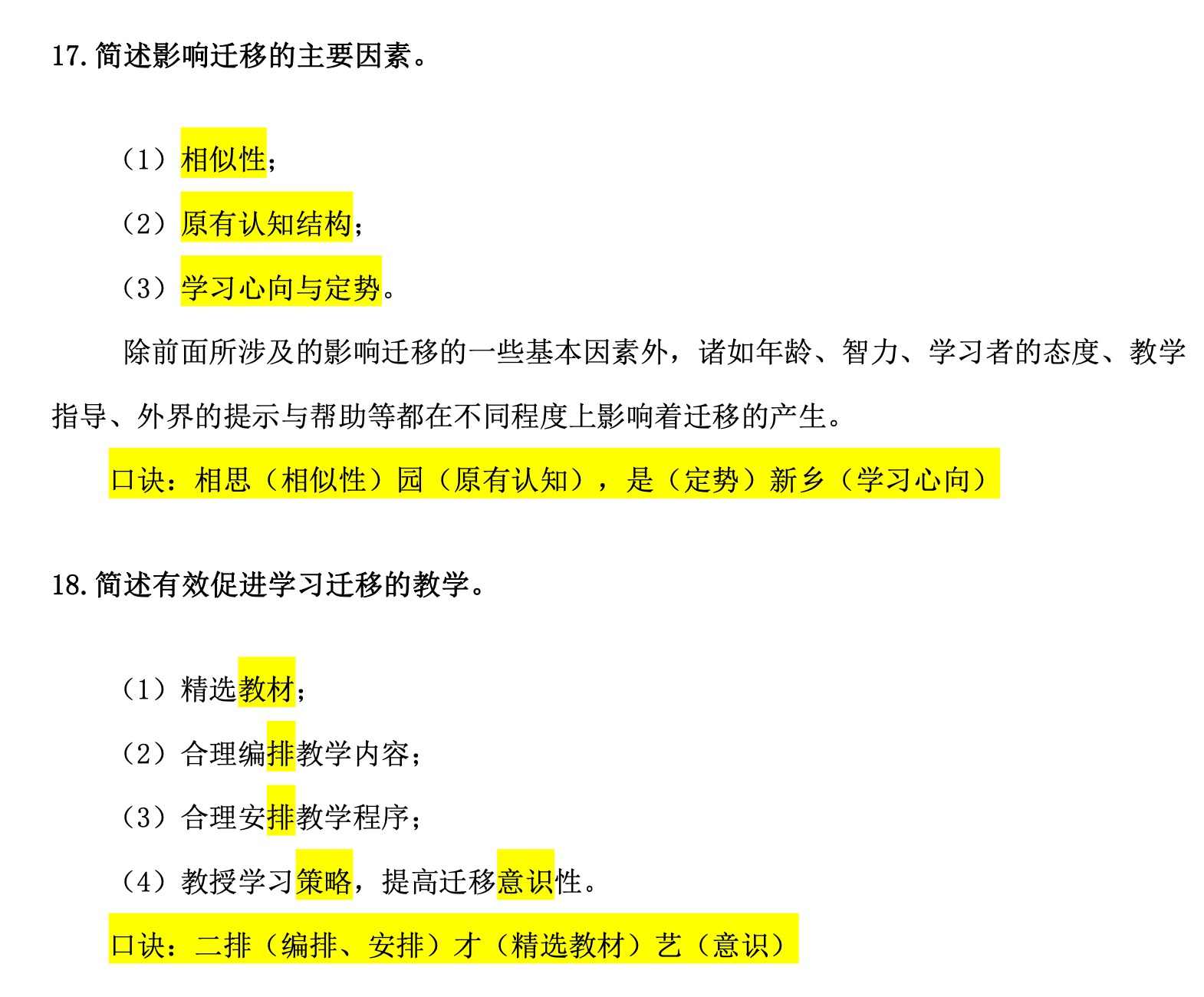 17. 简述影响迁移的主要因素。

（1）相似性；

（2）原有认知结构；

（3）学习心向与定势。

除前面所涉及的影响迁移的一些基本因素外，诸如年龄、智力、学习者的态度、教学指导、外界的提示与帮助等都在不同程度上影响着迁移的产生。

口诀：相思（相似性）园（原有认知），是（定势）新乡（学习心向）

18. 简述有效促进学习迁移的教学。

（1）精选教材；

（2）合理编排教学内容；

（3）合理安排教学程序；

（4）教授学习策略，提高迁移意识性。

口诀：二排（编排、安排）才（精选教材）艺（意识）